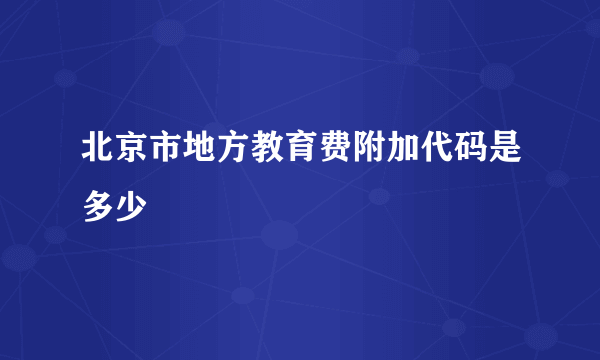 北京市地方教育费附加代码是多少